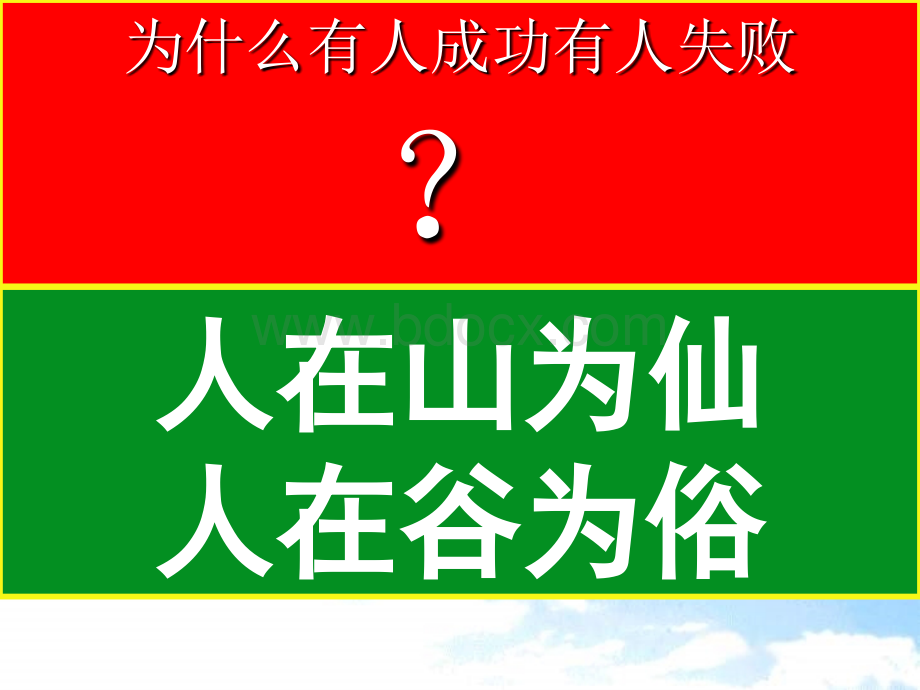 为什么有人成功有人失败

？

www.bdocx.com

人在山为仙
人在谷为俗